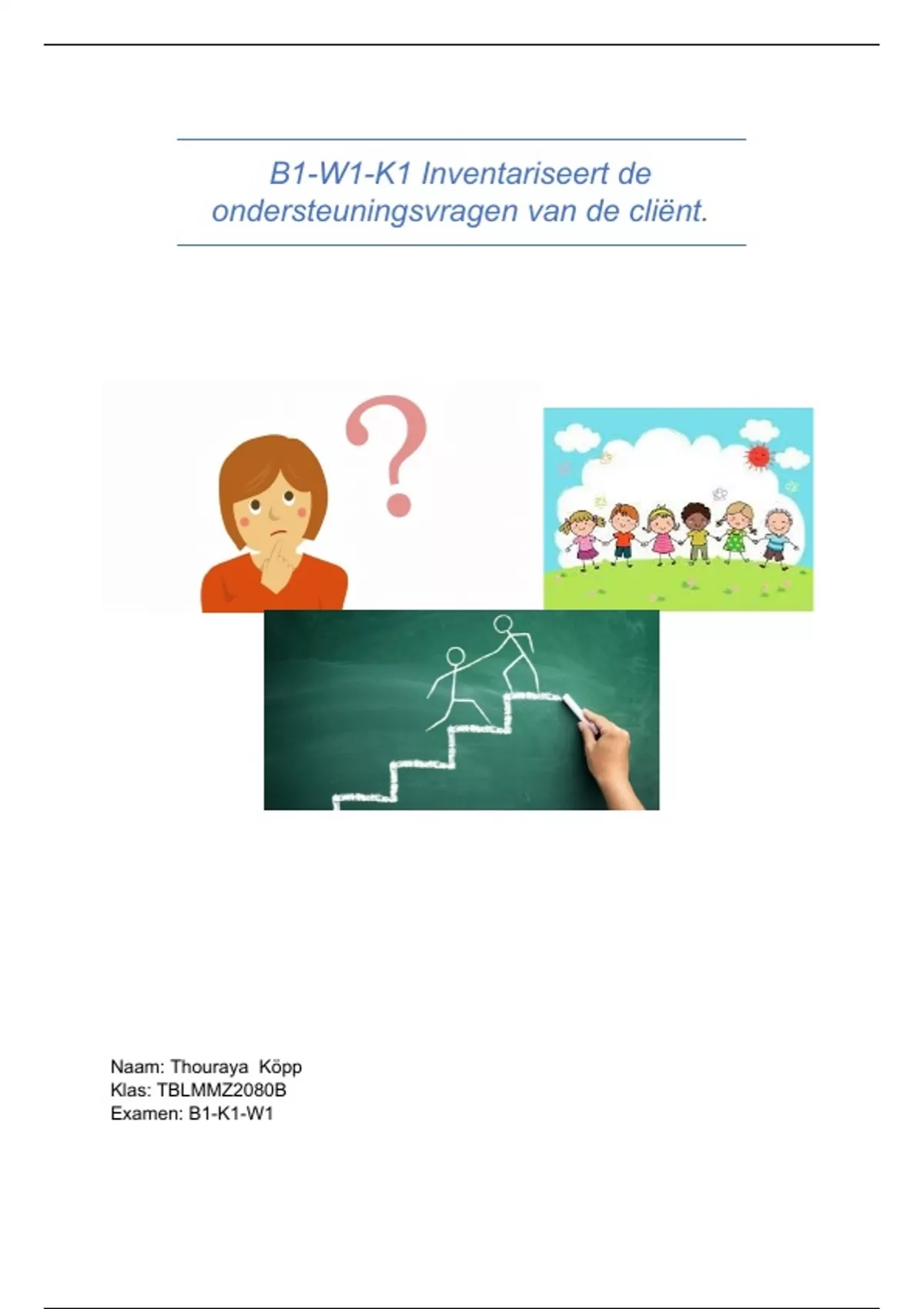 B1-W1-K1 Inventariseert de ondersteuningsvragen van de cliënt.

Naam: Thouraya Köpp
Klas: TBLMMZ2080B
Examen: B1-K1-W1